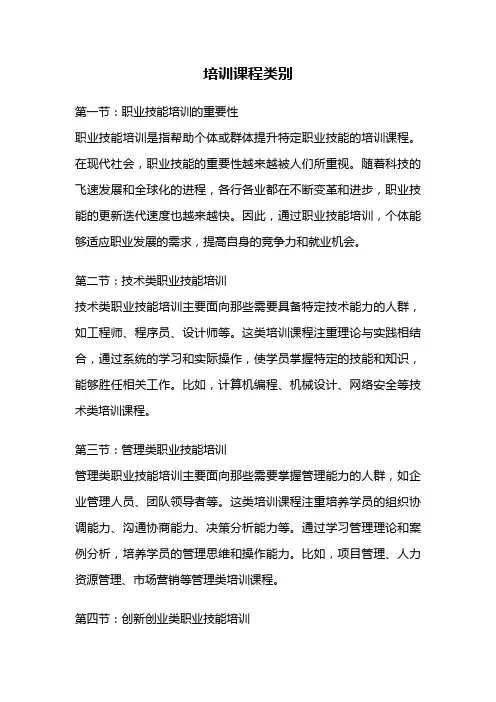 培训课程类别

第一节：职业技能培训的重要性

职业技能培训是指帮助个体或群体提升特定职业技能的培训课程。在现代社会，职业技能的重要性越来越被人们所重视。随着科技的飞速发展和全球化的进程，各行各业都在不断变革和进步，职业技能的更新迭代速度也越来越快。因此，通过职业技能培训，个体能够适应职业发展的需求，提高自身的竞争力和就业机会。

第二节：技术类职业技能培训

技术类职业技能培训主要面向那些需要具备特定技术能力的人群，如工程师、程序员、设计师等。这类培训课程注重理论与实践相结合，通过系统的学习和实际操作，使学员掌握特定的技能和知识，能够胜任相关工作。比如，计算机编程、机械设计、网络安全等技术类培训课程。

第三节：管理类职业技能培训

管理类职业技能培训主要面向那些需要掌握管理能力的人群，如企业管理人员、团队领导者等。这类培训课程注重培养学员的组织协调能力、沟通协商能力、决策分析能力等。通过学习管理理论和案例分析，培养学员的管理思维和操作能力。比如，项目管理、人力资源管理、市场营销等管理类培训课程。

第四节：创新创业类职业技能培训